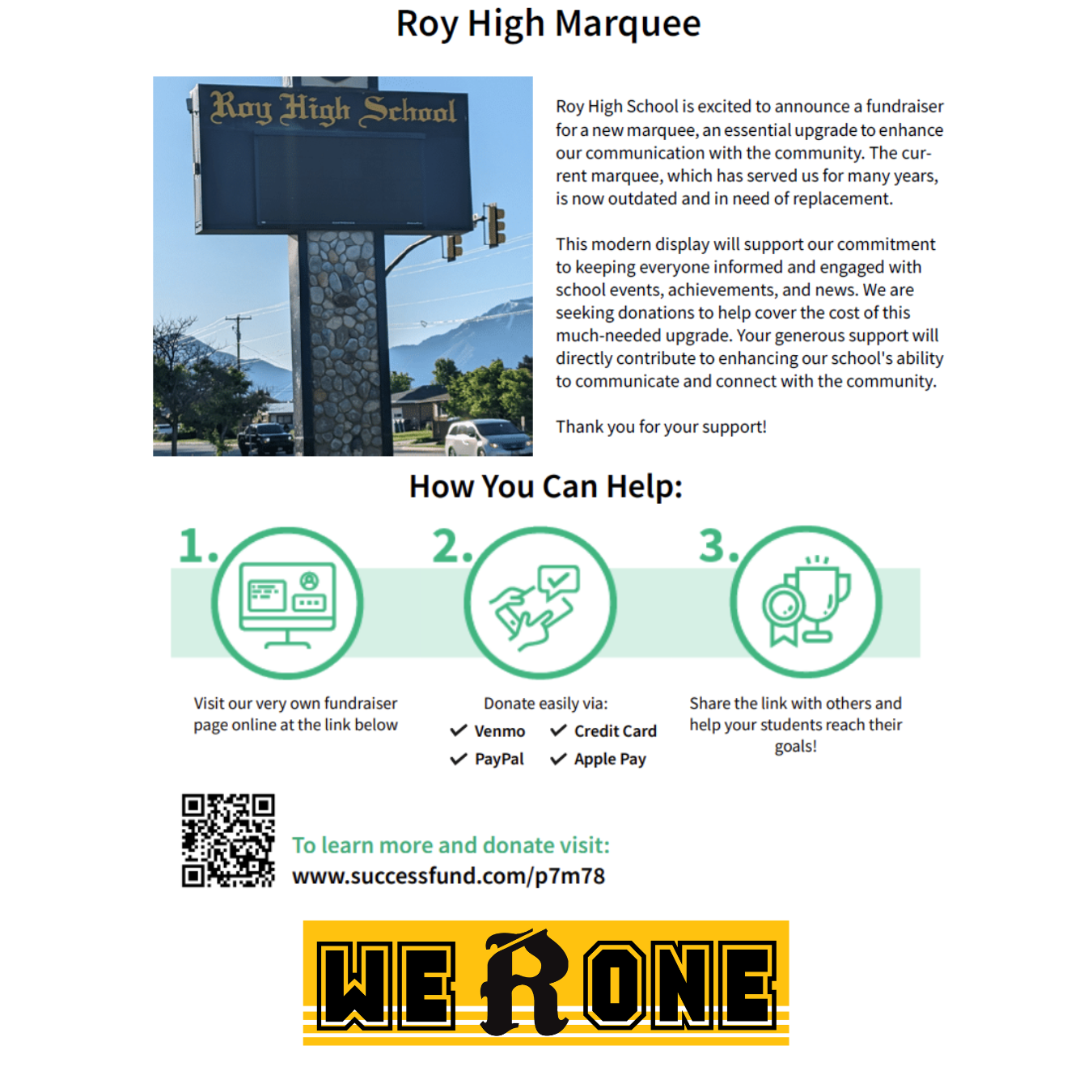 Roy High Marquee

Roy High School

Roy High School is excited to announce a fundraiser for a new marquee, an essential upgrade to enhance our communication with the community. The current marquee, which has served us for many years, is now outdated and in need of replacement.

This modern display will support our commitment to keeping everyone informed and engaged with school events, achievements, and news. We are seeking donations to help cover the cost of this much-needed upgrade. Your generous support will directly contribute to enhancing our school's ability to communicate and connect with the community.

Thank you for your support!

How You Can Help:

1.

Visit our very own fundraiser page online at the link below

2.

Donate easily via:
✓ Venmo ✓ Credit Card
✓ PayPal ✓ Apple Pay

3.

Share the link with others and help your students reach their goals!

To learn more and donate visit:
www.successfund.com/p7m78

WE R ONE